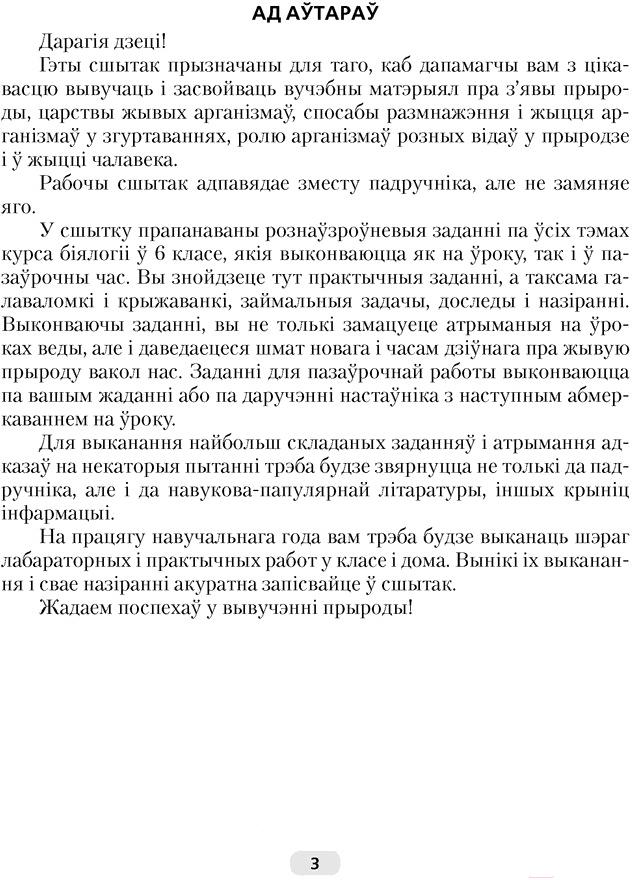 АД АЎТАРАЎ

Дарагія дзеці!

Гэты сшытак прызначаны для таго, каб дапамагчы вам з цікавасцю вывучаць і засвойваць вучэбны матэрыял пра з'явы прыроды, царствы жывых арганізмаў, спосабы размнажэння і жыцця арганізмаў у згуртаваннях, ролю арганізмаў розных відаў у прыродзе і ў жыцці чалавека.

Рабочы сшытак адпавядае зместу падручніка, але не замяняе яго.

У сшытку прапанаваны рознаўзроўневыя заданні па ўсіх тэмах курса біялогіі ў 6 класе, якія выконваюцца як на ўроку, так і ў пазаўрочны час. Вы знойдзеце тут практычныя заданні, а таксама галаваломкі і крыжаванкі, займальныя задачы, доследы і назіранні. Выконваючы заданні, вы не толькі замацуеце атрыманыя на ўроках веды, але і даведаецеся шмат новага і часам дзіўнага пра жывую прыроду вакол нас. Заданні для пазаўрочнай работы выконваюцца па вашым жаданні або па даручэнні настаўніка з наступным абмеркаваннем на ўроку.

Для выканання найбольш складаных заданняў і атрымання адказаў на некаторыя пытанні трэба будзе звярнуцца не толькі да падручніка, але і да навукова-папулярнай літаратуры, іншых крыніц інфармацыі.

На працягу навучальнага года вам трэба будзе выканаць шэраг лабараторных і практычных работ у класе і дома. Вынікі іх выканання і свае назіранні акуратна запісвайце ў сшытак.

Жадаем поспехаў у вывучэнні прыроды!

3